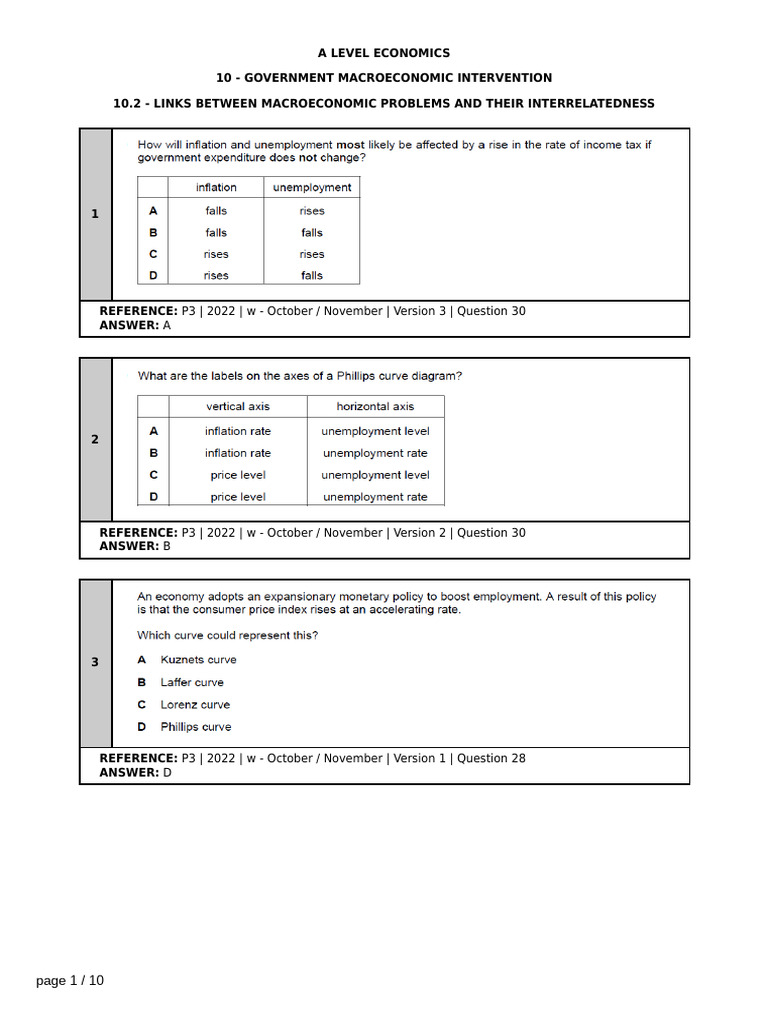 A LEVEL ECONOMICS

10 - GOVERNMENT MACROECONOMIC INTERVENTION

10.2 - LINKS BETWEEN MACROECONOMIC PROBLEMS AND THEIR INTERRELATEDNESS

1

How will inflation and unemployment most likely be affected by a rise in the rate of income tax if government expenditure does not change?

| | inflation | unemployment |
|---|---|---|
| A | falls | rises |
| B | falls | falls |
| C | rises | rises |
| D | rises | falls |

REFERENCE: P3 | 2022 | w - October / November | Version 3 | Question 30
ANSWER: A

2

What are the labels on the axes of a Phillips curve diagram?

| | vertical axis | horizontal axis |
|---|---|---|
| A | inflation rate | unemployment level |
| B | inflation rate | unemployment rate |
| C | price level | unemployment level |
| D | price level | unemployment rate |

REFERENCE: P3 | 2022 | w - October / November | Version 2 | Question 30
ANSWER: B

3

An economy adopts an expansionary monetary policy to boost employment. A result of this policy is that the consumer price index rises at an accelerating rate.

Which curve could represent this?

A Kuznets curve

B Laffer curve

C Lorenz curve

D Phillips curve

REFERENCE: P3 | 2022 | w - October / November | Version 1 | Question 28
ANSWER: D

page 1 / 10